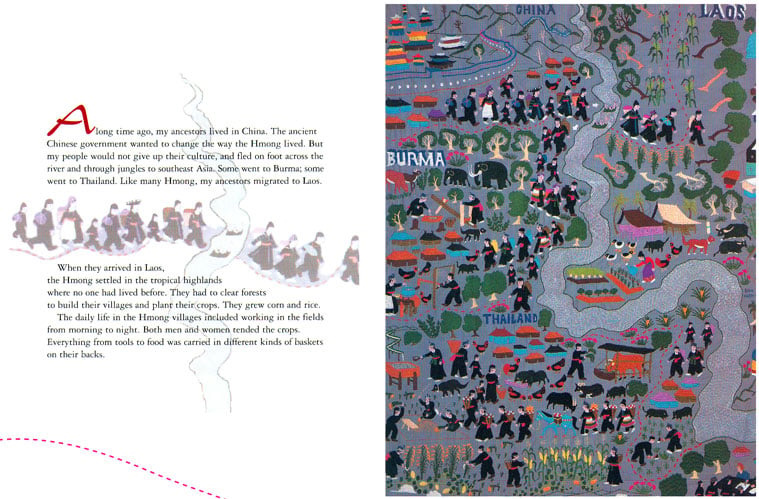 A long time ago, my ancestors lived in China. The ancient Chinese government wanted to change the way the Hmong lived. But my people would not give up their culture, and fled on foot across the river and through jungles to southeast Asia. Some went to Burma; some went to Thailand. Like many Hmong, my ancestors migrated to Laos.

When they arrived in Laos, the Hmong settled in the tropical highlands where no one had lived before. They had to clear forests to build their villages and plant their crops. They grew corn and rice.

The daily life in the Hmong villages included working in the fields from morning to night. Both men and women tended the crops. Everything from tools to food was carried in different kinds of baskets on their backs.

CHINA

LAOS

BURMA

THAILAND